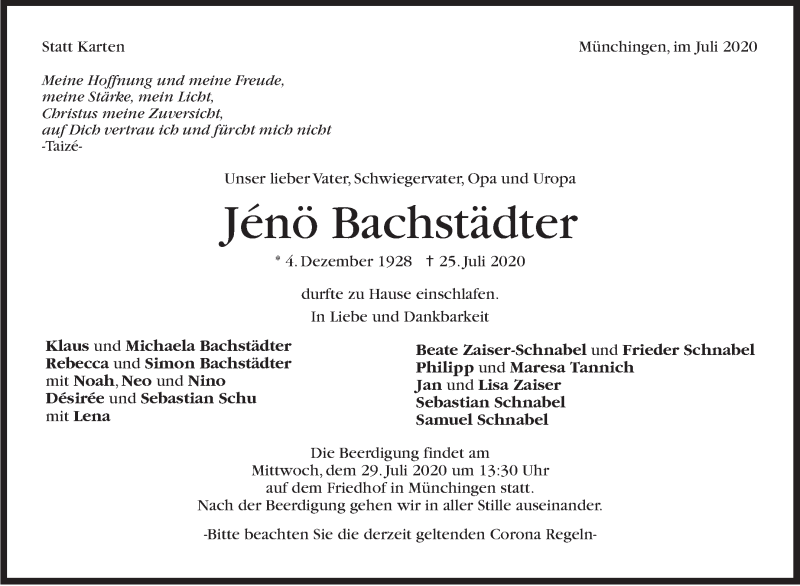 Statt Karten

Münchingen, im Juli 2020

Meine Hoffnung und meine Freude,
meine Stärke, mein Licht,
Christus meine Zuversicht,
auf Dich vertrau ich und fürcht mich nicht
-Taizé-

Unser lieber Vater, Schwiegervater, Opa und Uropa

Jénö Bachstädter

* 4. Dezember 1928 † 25. Juli 2020

durfte zu Hause einschlafen.
In Liebe und Dankbarkeit

Klaus und Michaela Bachstädter
Rebecca und Simon Bachstädter
mit Noah, Neo und Nino
Désirée und Sebastian Schu
mit Lena

Beate Zaiser-Schnabel und Frieder Schnabel
Philipp und Maresa Tannich
Jan und Lisa Zaiser
Sebastian Schnabel
Samuel Schnabel

Die Beerdigung findet am
Mittwoch, dem 29. Juli 2020 um 13:30 Uhr
auf dem Friedhof in Münchingen statt.
Nach der Beerdigung gehen wir in aller Stille auseinander.

-Bitte beachten Sie die derzeit geltenden Corona Regeln-